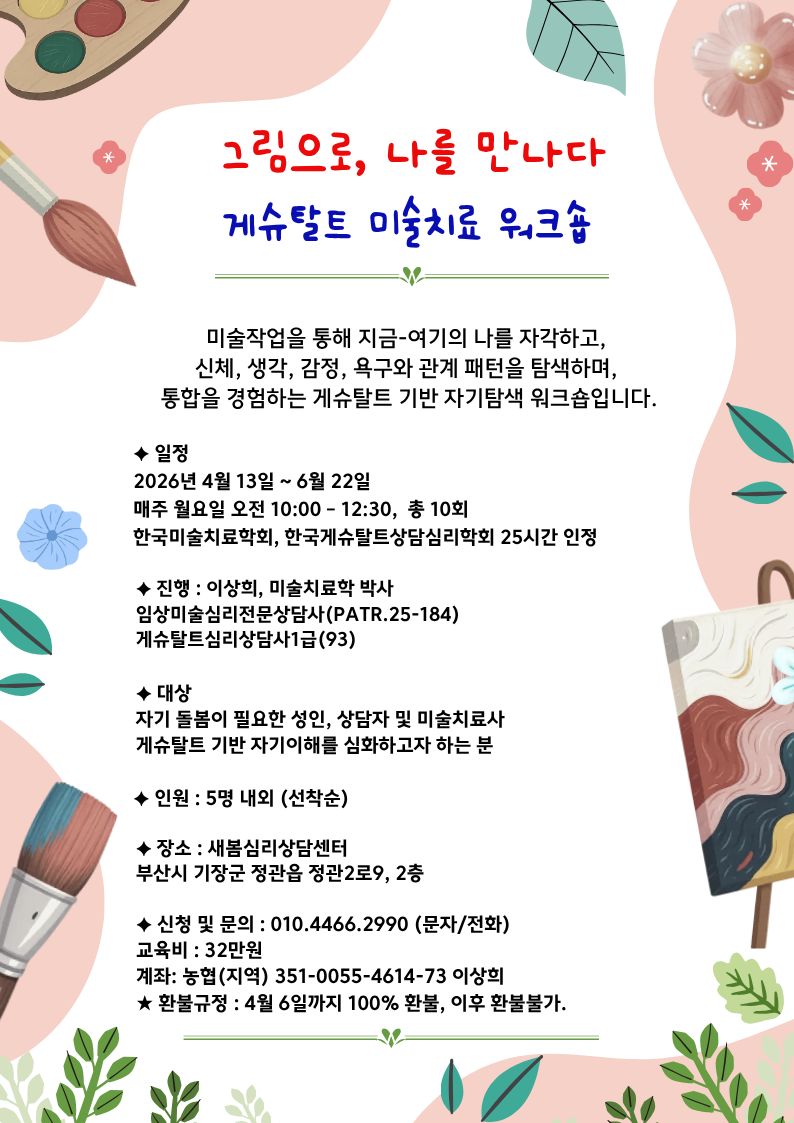 그림으로, 나를 만나다

게슈탈트 미술치료 워크숍

미술작업을 통해 지금-여기의 나를 자각하고, 신체, 생각, 감정, 욕구와 관계 패턴을 탐색하며, 통합을 경험하는 게슈탈트 기반 자기탐색 워크숍입니다.

✦ 일정
2026년 4월 13일 ~ 6월 22일
매주 월요일 오전 10:00 - 12:30, 총 10회
한국미술치료학회, 한국게슈탈트상담심리학회 25시간 인정

✦ 진행 : 이상희, 미술치료학 박사
임상미술심리전문상담사(PATR.25-184)
게슈탈트심리상담사1급(93)

✦ 대상
자기 돌봄이 필요한 성인, 상담자 및 미술치료사
게슈탈트 기반 자기이해를 심화하고자 하는 분

✦ 인원 : 5명 내외 (선착순)

✦ 장소 : 새봄심리상담센터
부산시 기장군 정관읍 정관2로9, 2층

✦ 신청 및 문의 : 010.4466.2990 (문자/전화)
교육비 : 32만원
계좌: 농협(지역) 351-0055-4614-73 이상희
★ 환불규정 : 4월 6일까지 100% 환불, 이후 환불불가.